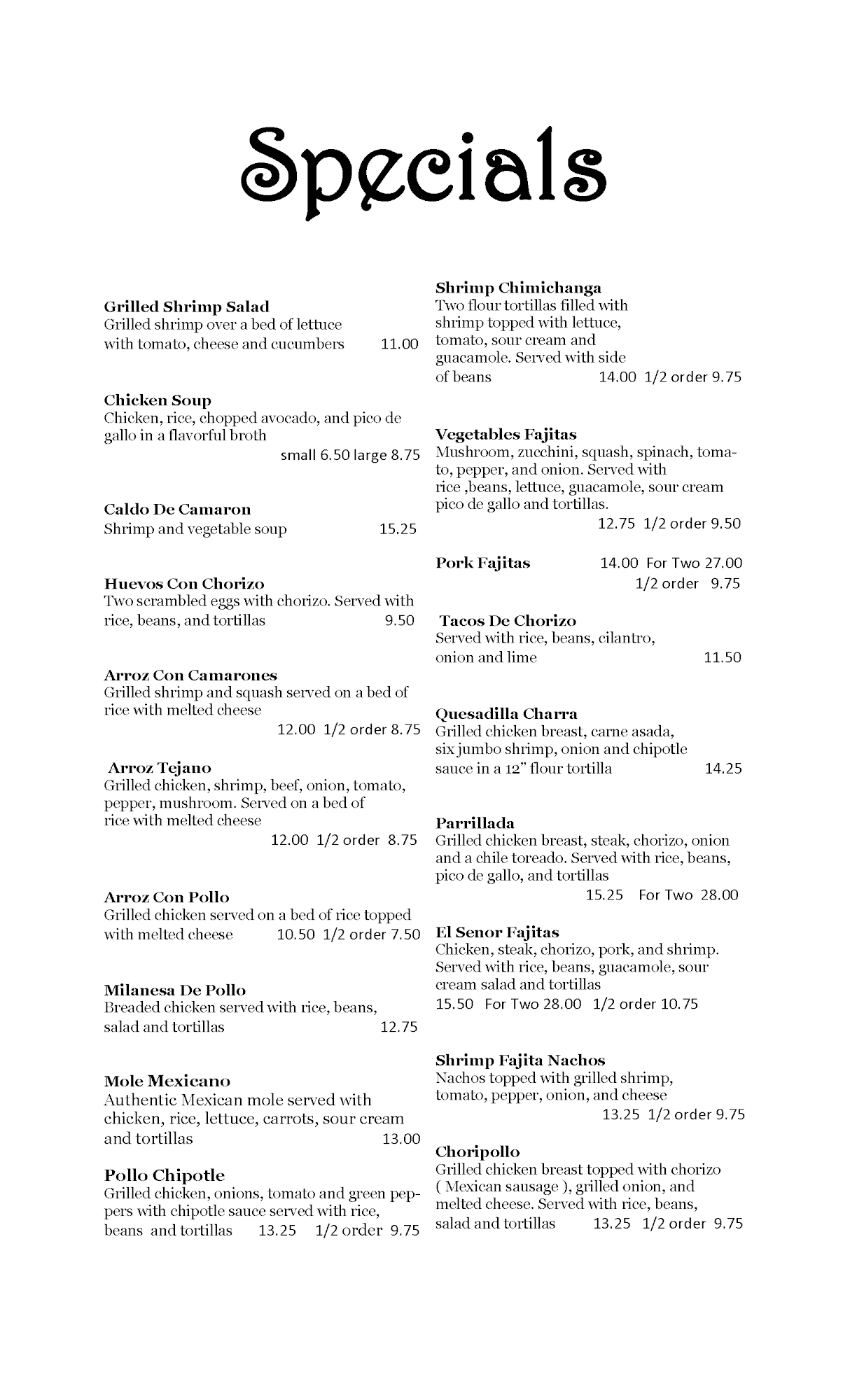 Specials

Grilled Shrimp Salad
Grilled shrimp over a bed of lettuce with tomato, cheese and cucumbers 11.00

Chicken Soup
Chicken, rice, chopped avocado, and pico de gallo in a flavorful broth
small 6.50 large 8.75

Caldo De Camaron
Shrimp and vegetable soup 15.25

Huevos Con Chorizo
Two scrambled eggs with chorizo. Served with rice, beans, and tortillas 9.50

Arroz Con Camarones
Grilled shrimp and squash served on a bed of rice with melted cheese
12.00 1/2 order 8.75

Arroz Tejano
Grilled chicken, shrimp, beef, onion, tomato, pepper, mushroom. Served on a bed of rice with melted cheese
12.00 1/2 order 8.75

Arroz Con Pollo
Grilled chicken served on a bed of rice topped with melted cheese 10.50 1/2 order 7.50

Milanesa De Pollo
Breaded chicken served with rice, beans, salad and tortillas 12.75

Mole Mexicano
Authentic Mexican mole served with chicken, rice, lettuce, carrots, sour cream and tortillas 13.00

Pollo Chipotle
Grilled chicken, onions, tomato and green peppers with chipotle sauce served with rice, beans and tortillas 13.25 1/2 order 9.75

Shrimp Chimichanga
Two flour tortillas filled with shrimp topped with lettuce, tomato, sour cream and guacamole. Served with side of beans 14.00 1/2 order 9.75

Vegetables Fajitas
Mushroom, zucchini, squash, spinach, tomato, pepper, and onion. Served with rice ,beans, lettuce, guacamole, sour cream pico de gallo and tortillas.
12.75 1/2 order 9.50

Pork Fajitas 14.00 For Two 27.00
1/2 order 9.75

Tacos De Chorizo
Served with rice, beans, cilantro, onion and lime 11.50

Quesadilla Charra
Grilled chicken breast, carne asada, six jumbo shrimp, onion and chipotle sauce in a 12" flour tortilla 14.25

Parrillada
Grilled chicken breast, steak, chorizo, onion and a chile toreado. Served with rice, beans, pico de gallo, and tortillas
15.25 For Two 28.00

El Senor Fajitas
Chicken, steak, chorizo, pork, and shrimp. Served with rice, beans, guacamole, sour cream salad and tortillas
15.50 For Two 28.00 1/2 order 10.75

Shrimp Fajita Nachos
Nachos topped with grilled shrimp, tomato, pepper, onion, and cheese
13.25 1/2 order 9.75

Choripollo
Grilled chicken breast topped with chorizo ( Mexican sausage ), grilled onion, and melted cheese. Served with rice, beans, salad and tortillas 13.25 1/2 order 9.75